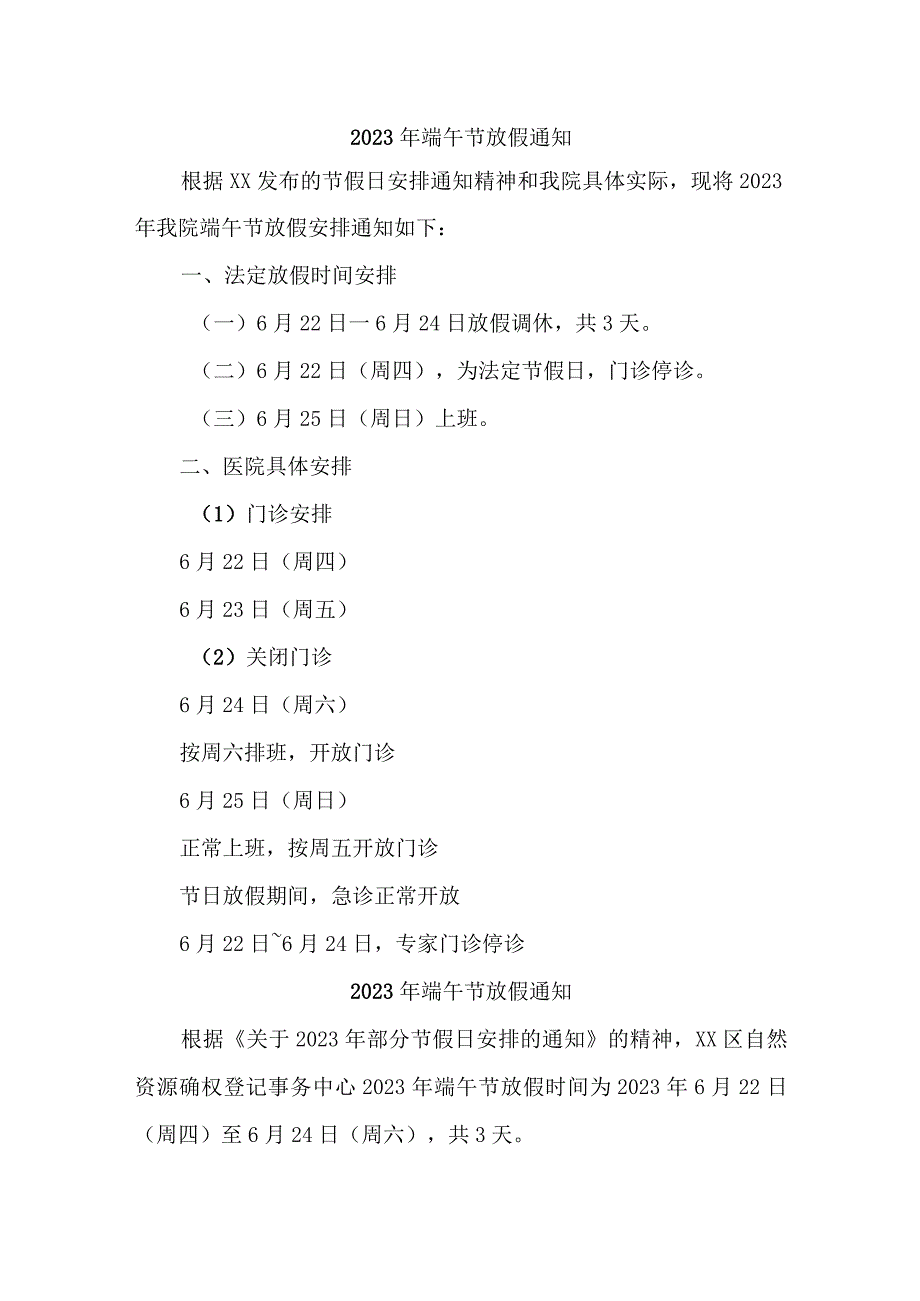 2023年端午节放假通知

根据XX发布的节假日安排通知精神和我院具体实际，现将2023年我院端午节放假安排通知如下：

一、法定放假时间安排

（一）6月22日一6月24日放假调休，共3天。

（二）6月22日（周四），为法定节假日，门诊停诊。

（三）6月25日（周日）上班。

二、医院具体安排

（1）门诊安排

6月22日（周四）

6月23日（周五）

（2）关闭门诊

6月24日（周六）

按周六排班，开放门诊

6月25日（周日）

正常上班，按周五开放门诊

节日放假期间，急诊正常开放

6月22日~6月24日，专家门诊停诊

2023年端午节放假通知

根据《关于2023年部分节假日安排的通知》的精神，XX区自然资源确权登记事务中心2023年端午节放假时间为2023年6月22日（周四）至6月24日（周六），共3天。